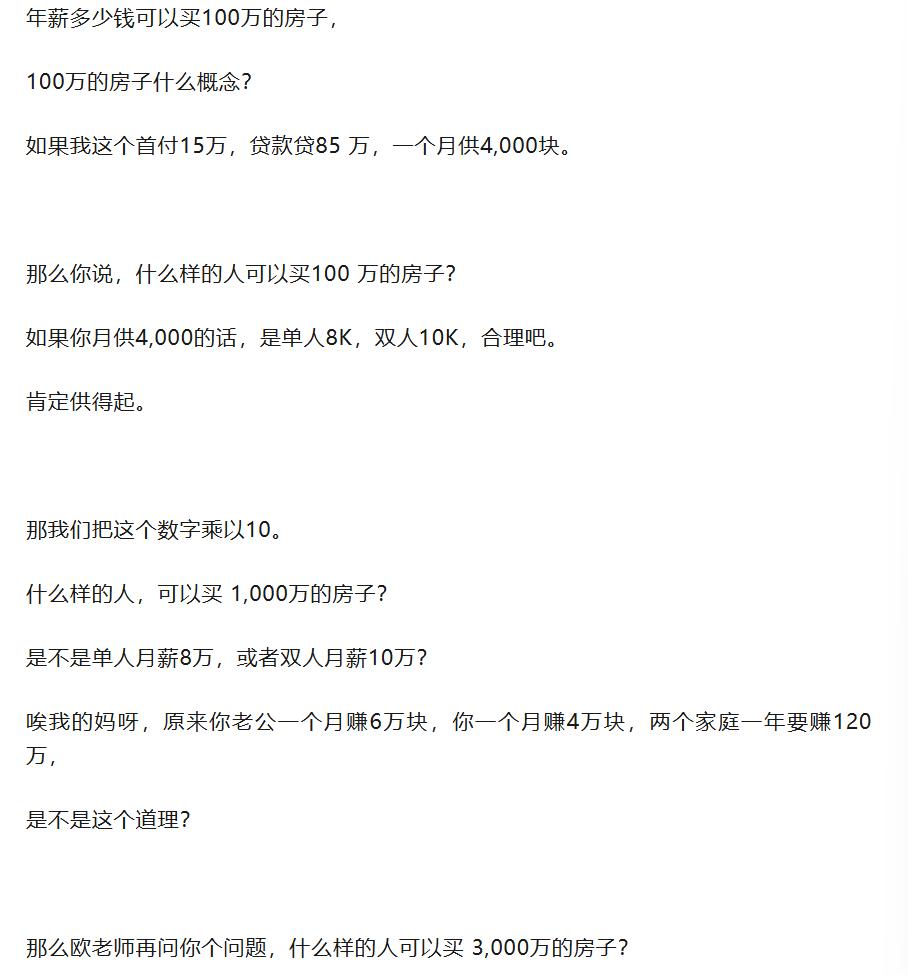 年薪多少钱可以买100万的房子，

100万的房子什么概念？

如果我这个首付15万，贷款贷85 万，一个月供4,000块。

那么你说，什么样的人可以买100 万的房子？

如果你月供4,000的话，是单人8K，双人10K，合理吧。

肯定供得起。

那我们把这个数字乘以10。

什么样的人，可以买 1,000万的房子？

是不是单人月薪8万，或者双人月薪10万？

唉我的妈呀，原来你老公一个月赚6万块，你一个月赚4万块，两个家庭一年要赚120万，

是不是这个道理？

那么欧老师再问你个问题，什么样的人可以买 3,000万的房子？